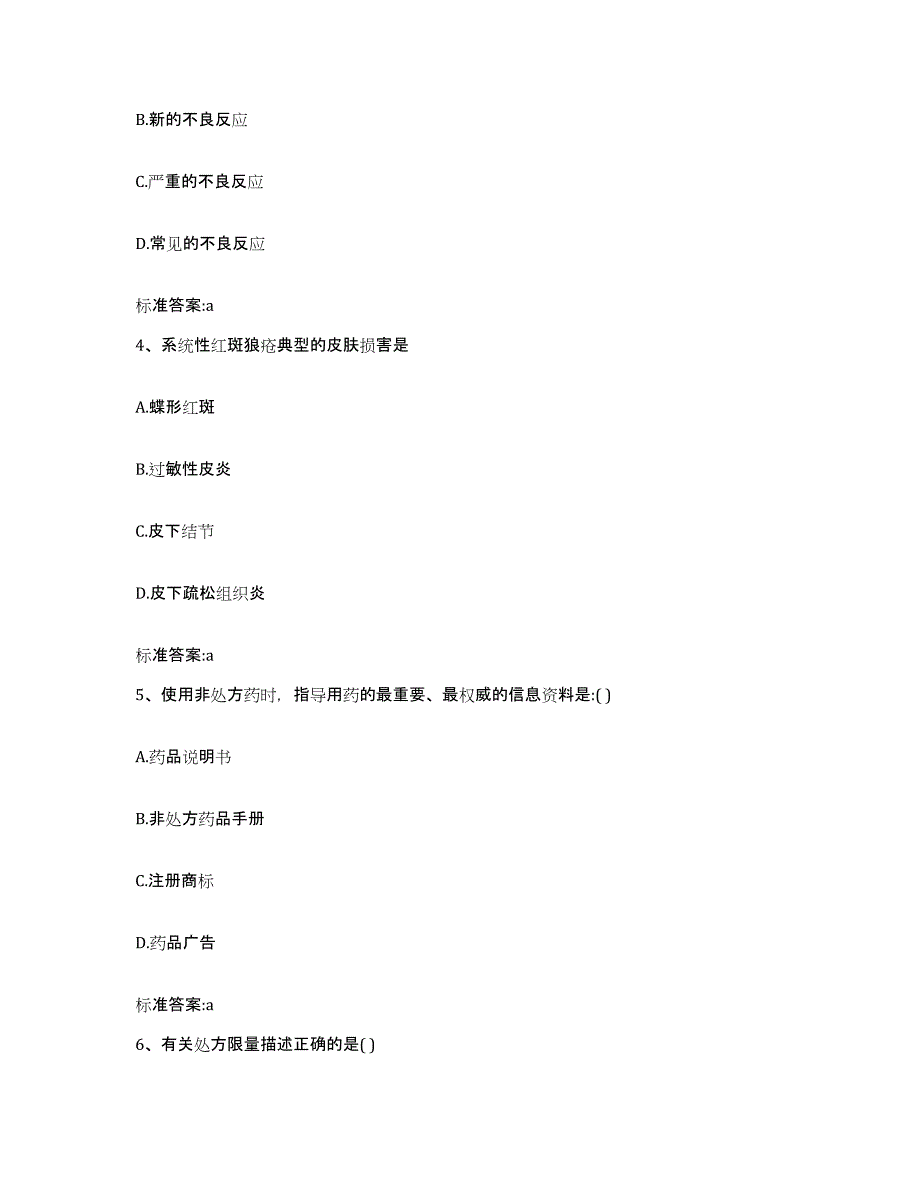 B.新的不良反应

C.严重的不良反应

D.常见的不良反应

标准答案:a

4、系统性红斑狼疮典型的皮肤损害是

A.蝶形红斑

B.过敏性皮炎

C.皮下结节

D.皮下疏松组织炎

标准答案:a

5、使用非处方药时，指导用药的最重要、最权威的信息资料是:( )

A.药品说明书

B.非处方药品手册

C.注册商标

D.药品广告

标准答案:a

6、有关处方限量描述正确的是( )